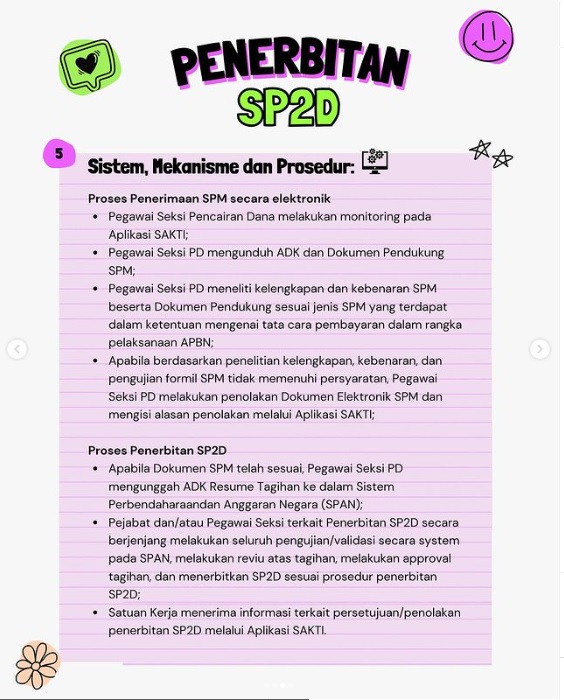 PENERBITAN SP2D

5

Sistem, Mekanisme dan Prosedur:

Proses Penerimaan SPM secara elektronik

- Pegawai Seksi Pencairan Dana melakukan monitoring pada Aplikasi SAKTI;
- Pegawai Seksi PD mengunduh ADK dan Dokumen Pendukung SPM;
- Pegawai Seksi PD meneliti kelengkapan dan kebenaran SPM beserta Dokumen Pendukung sesuai jenis SPM yang terdapat dalam ketentuan mengenai tata cara pembayaran dalam rangka pelaksanaan APBN;
- Apabila berdasarkan penelitian kelengkapan, kebenaran, dan pengujian formil SPM tidak memenuhi persyaratan, Pegawai Seksi PD melakukan penolakan Dokumen Elektronik SPM dan mengisi alasan penolakan melalui Aplikasi SAKTI;

Proses Penerbitan SP2D

- Apabila Dokumen SPM telah sesuai, Pegawai Seksi PD mengunggah ADK Resume Tagihan ke dalam Sistem Perbendaharaandan Anggaran Negara (SPAN);
- Pejabat dan/atau Pegawai Seksi terkait Penerbitan SP2D secara berjenjang melakukan seluruh pengujian/validasi secara system pada SPAN, melakukan reviu atas tagihan, melakukan approval tagihan, dan menerbitkan SP2D sesuai prosedur penerbitan SP2D;
- Satuan Kerja menerima informasi terkait persetujuan/penolakan penerbitan SP2D melalui Aplikasi SAKTI.